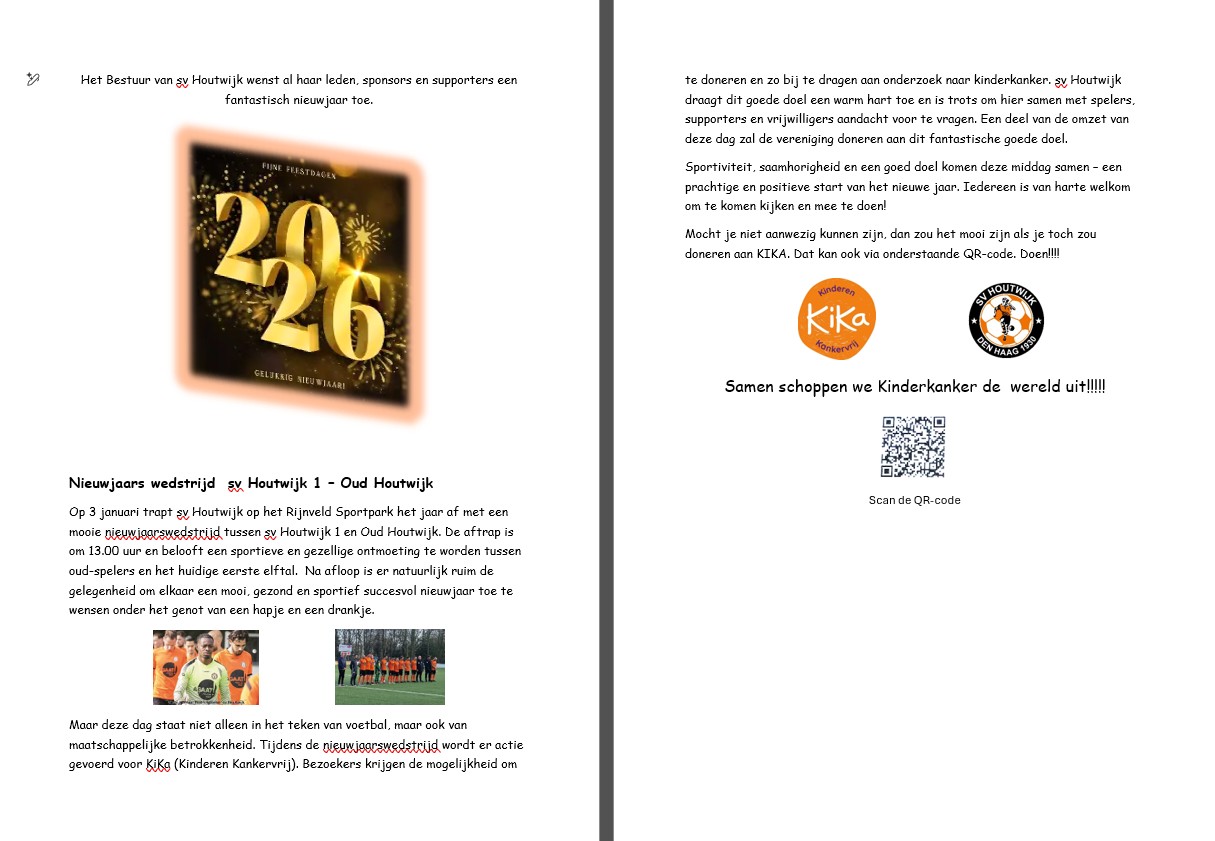 Het Bestuur van sv Houtwijk wenst al haar leden, sponsors en supporters een fantastisch nieuwjaar toe.

FIJNE FEESTDAGEN

2026

GELUKKIG NIEUWJAAR!

Nieuwjaars wedstrijd sv Houtwijk 1 – Oud Houtwijk

Op 3 januari trapt sv Houtwijk op het Rijnveld Sportpark het jaar af met een mooie nieuwjaarswedstrijd tussen sv Houtwijk 1 en Oud Houtwijk. De aftrap is om 13.00 uur en belooft een sportieve en gezellige ontmoeting te worden tussen oud-spelers en het huidige eerste elftal. Na afloop is er natuurlijk ruim de gelegenheid om elkaar een mooi, gezond en sportief succesvol nieuwjaar toe te wensen onder het genot van een hapje en een drankje.

Maar deze dag staat niet alleen in het teken van voetbal, maar ook van maatschappelijke betrokkenheid. Tijdens de nieuwjaarswedstrijd wordt er actie gevoerd voor KiKa (Kinderen Kankervrij). Bezoekers krijgen de mogelijkheid om te doneren en zo bij te dragen aan onderzoek naar kinderkanker. sv Houtwijk draagt dit goede doel een warm hart toe en is trots om hier samen met spelers, supporters en vrijwilligers aandacht voor te vragen. Een deel van de omzet van deze dag zal de vereniging doneren aan dit fantastische goede doel.

Sportiviteit, saamhorigheid en een goed doel komen deze middag samen – een prachtige en positieve start van het nieuwe jaar. Iedereen is van harte welkom om te komen kijken en mee te doen!

Mocht je niet aanwezig kunnen zijn, dan zou het mooi zijn als je toch zou doneren aan KIKA. Dat kan ook via onderstaande QR-code. Doen!!!!

Kinderen KiKa Kankervrij

SV HOUTWIJK DEN HAAG 1930

Samen schoppen we Kinderkanker de wereld uit!!!!!

Scan de QR-code